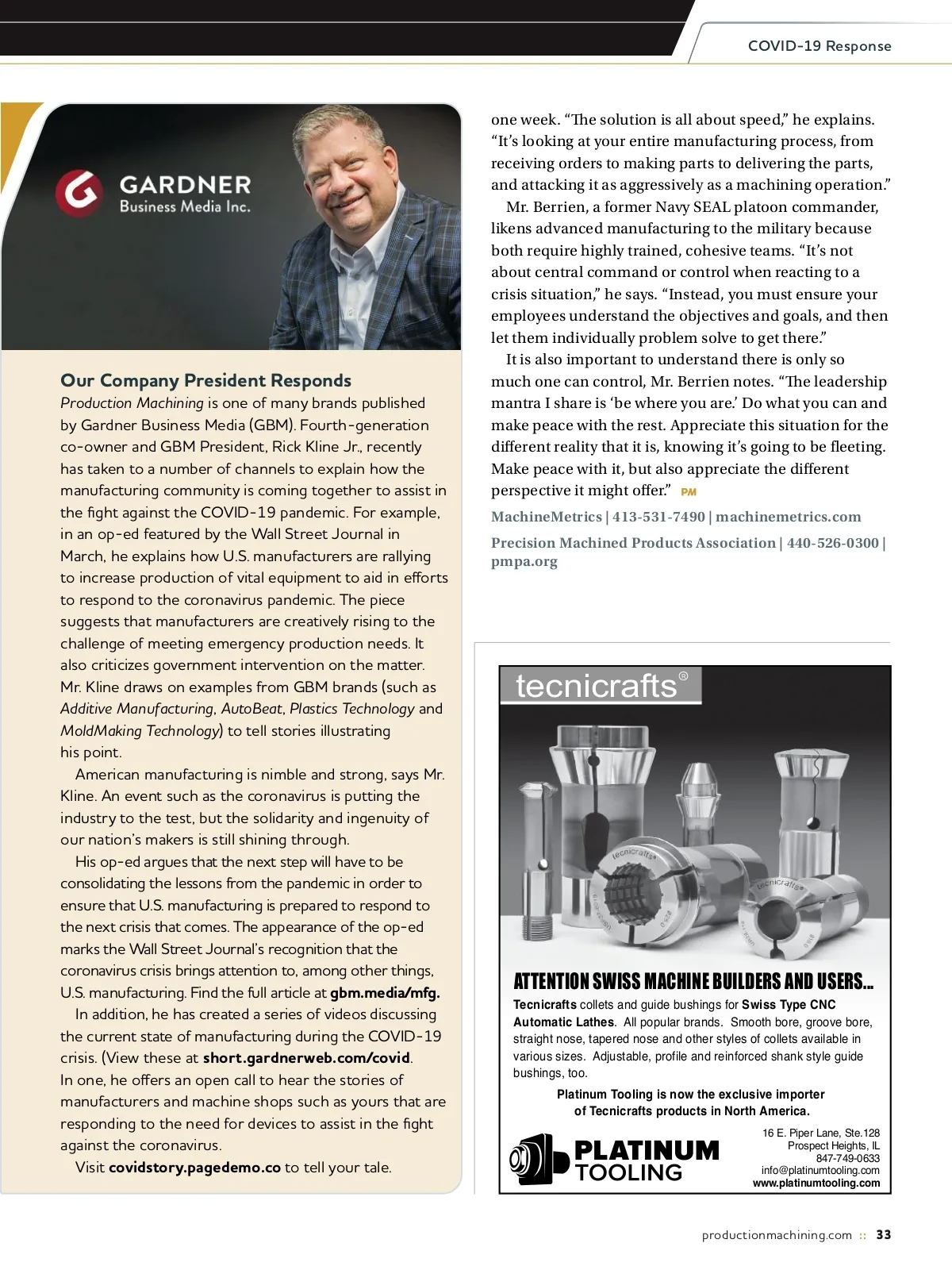 COVID-19 Response

GARDNER
Business Media Inc.

Our Company President Responds

Production Machining is one of many brands published by Gardner Business Media (GBM). Fourth-generation co-owner and GBM President, Rick Kline Jr., recently has taken to a number of channels to explain how the manufacturing community is coming together to assist in the fight against the COVID-19 pandemic. For example, in an op-ed featured by the Wall Street Journal in March, he explains how U.S. manufacturers are rallying to increase production of vital equipment to aid in efforts to respond to the coronavirus pandemic. The piece suggests that manufacturers are creatively rising to the challenge of meeting emergency production needs. It also criticizes government intervention on the matter. Mr. Kline draws on examples from GBM brands (such as Additive Manufacturing, AutoBeat, Plastics Technology and MoldMaking Technology) to tell stories illustrating his point.

American manufacturing is nimble and strong, says Mr. Kline. An event such as the coronavirus is putting the industry to the test, but the solidarity and ingenuity of our nation's makers is still shining through.

His op-ed argues that the next step will have to be consolidating the lessons from the pandemic in order to ensure that U.S. manufacturing is prepared to respond to the next crisis that comes. The appearance of the op-ed marks the Wall Street Journal's recognition that the coronavirus crisis brings attention to, among other things, U.S. manufacturing. Find the full article at gbm.media/mfg.

In addition, he has created a series of videos discussing the current state of manufacturing during the COVID-19 crisis. (View these at short.gardnerweb.com/covid. In one, he offers an open call to hear the stories of manufacturers and machine shops such as yours that are responding to the need for devices to assist in the fight against the coronavirus.

Visit covidstory.pagedemo.co to tell your tale.

one week. "The solution is all about speed," he explains. "It's looking at your entire manufacturing process, from receiving orders to making parts to delivering the parts, and attacking it as aggressively as a machining operation."

Mr. Berrien, a former Navy SEAL platoon commander, likens advanced manufacturing to the military because both require highly trained, cohesive teams. "It's not about central command or control when reacting to a crisis situation," he says. "Instead, you must ensure your employees understand the objectives and goals, and then let them individually problem solve to get there."

It is also important to understand there is only so much one can control, Mr. Berrien notes. "The leadership mantra I share is 'be where you are.' Do what you can and make peace with the rest. Appreciate this situation for the different reality that it is, knowing it's going to be fleeting. Make peace with it, but also appreciate the different perspective it might offer." PM

MachineMetrics | 413-531-7490 | machinemetrics.com

Precision Machined Products Association | 440-526-0300 | pmpa.org

tecnicrafts®

tecnicrafts

tecnicrafts

ATTENTION SWISS MACHINE BUILDERS AND USERS...

Tecnicrafts collets and guide bushings for Swiss Type CNC Automatic Lathes. All popular brands. Smooth bore, groove bore, straight nose, tapered nose and other styles of collets available in various sizes. Adjustable, profile and reinforced shank style guide bushings, too.

Platinum Tooling is now the exclusive importer of Tecnicrafts products in North America.

PLATINUM TOOLING

16 E. Piper Lane, Ste.128
Prospect Heights, IL
847-749-0633
info@platinumtooling.com
www.platinumtooling.com

productionmachining.com :: 33